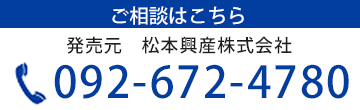 ご相談はこちら

発売元　松本興産株式会社

092-672-4780